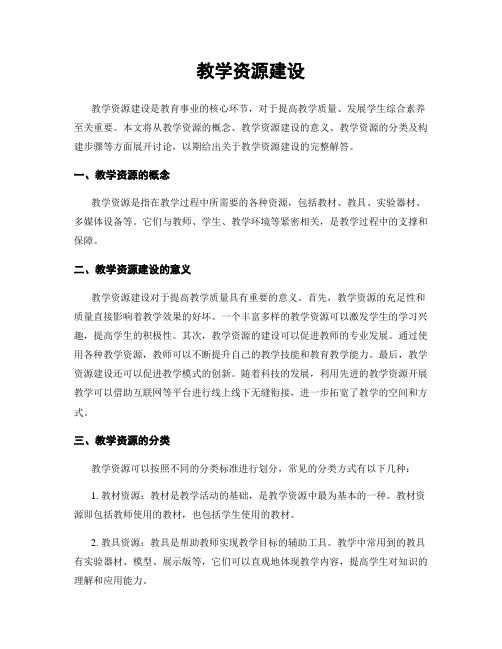 教学资源建设

教学资源建设是教育事业的核心环节，对于提高教学质量、发展学生综合素养至关重要。本文将从教学资源的概念、教学资源建设的意义、教学资源的分类及构建步骤等方面展开讨论，以期给出关于教学资源建设的完整解答。

一、教学资源的概念

教学资源是指在教学过程中所需要的各种资源，包括教材、教具、实验器材、多媒体设备等。它们与教师、学生、教学环境等紧密相关，是教学过程中的支撑和保障。

二、教学资源建设的意义

教学资源建设对于提高教学质量具有重要的意义。首先，教学资源的充足性和质量直接影响着教学效果的好坏。一个丰富多样的教学资源可以激发学生的学习兴趣，提高学生的积极性。其次，教学资源的建设可以促进教师的专业发展。通过使用各种教学资源，教师可以不断提升自己的教学技能和教育教学能力。最后，教学资源建设还可以促进教学模式的创新。随着科技的发展，利用先进的教学资源开展教学可以借助互联网等平台进行线上线下无缝衔接，进一步拓宽了教学的空间和方式。

三、教学资源的分类

教学资源可以按照不同的分类标准进行划分，常见的分类方式有以下几种：

1. 教材资源：教材是教学活动的基础，是教学资源中最为基本的一种。教材资源即包括教师使用的教材，也包括学生使用的教材。

2. 教具资源：教具是帮助教师实现教学目标的辅助工具。教学中常用到的教具有实验器材、模型、展示版等，它们可以直观地体现教学内容，提高学生对知识的理解和应用能力。